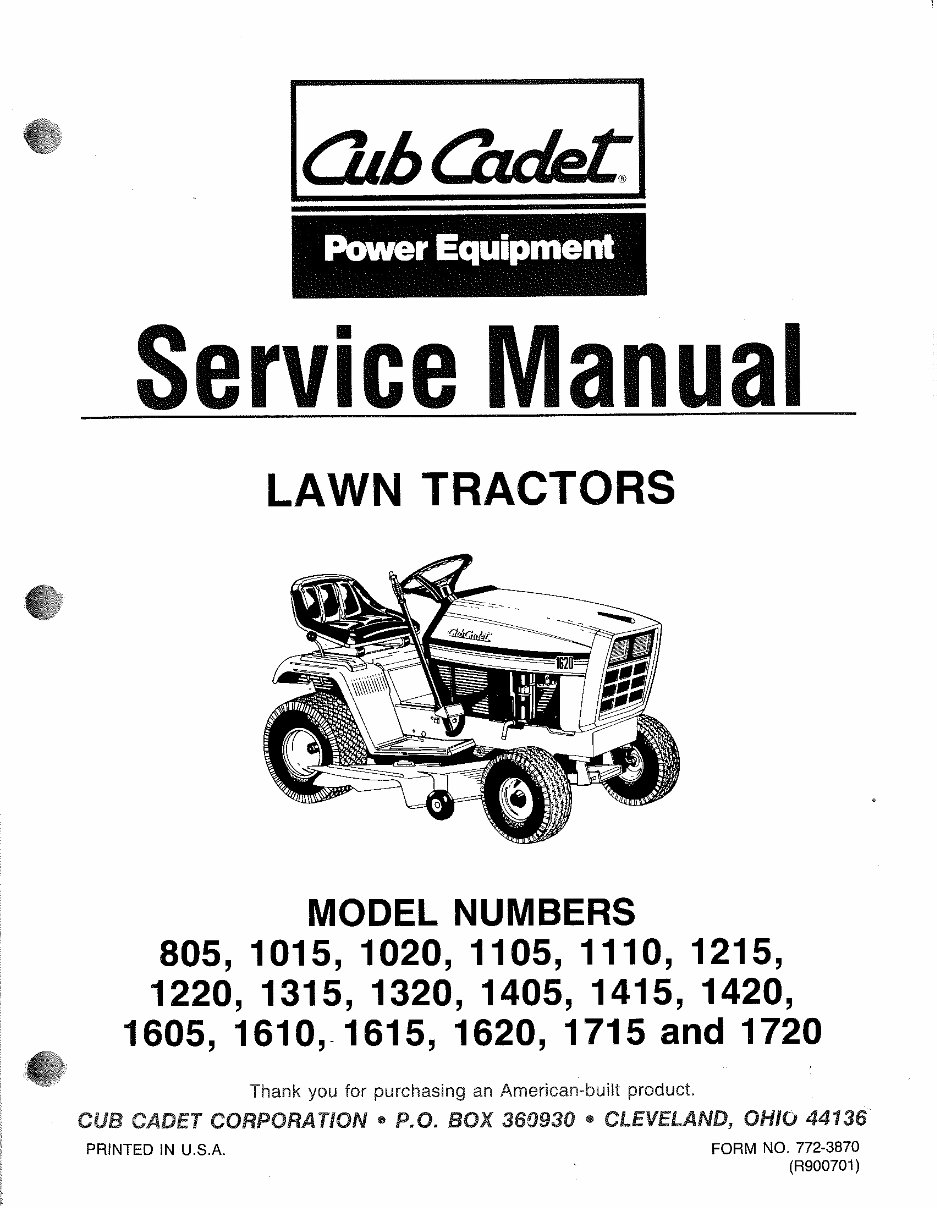 Cub Cadet®

Power Equipment

Service Manual

LAWN TRACTORS

Cub Cadet

1620

MODEL NUMBERS
805, 1015, 1020, 1105, 1110, 1215, 1220, 1315, 1320, 1405, 1415, 1420, 1605, 1610, 1615, 1620, 1715 and 1720

Thank you for purchasing an American-built product.

CUB CADET CORPORATION • P.O. BOX 360930 • CLEVELAND, OHIO 44136

PRINTED IN U.S.A.

FORM NO. 772-3870
(R900701)